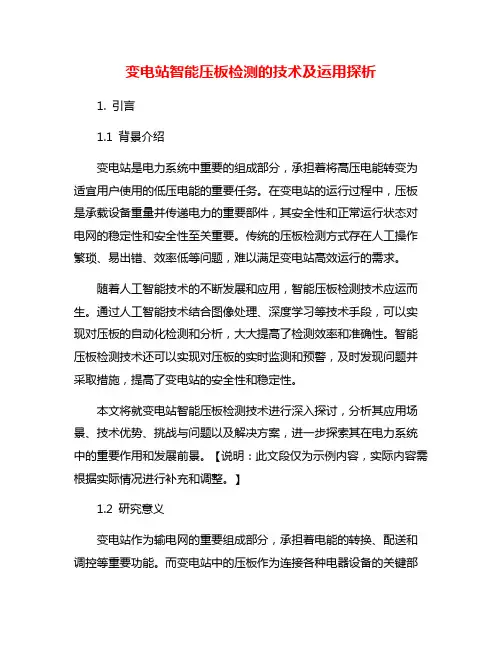 变电站智能压板检测的技术及运用探析

1. 引言

1.1 背景介绍

变电站是电力系统中重要的组成部分，承担着将高压电能转变为适宜用户使用的低压电能的重要任务。在变电站的运行过程中，压板是承载设备重量并传递电力的重要部件，其安全性和正常运行状态对电网的稳定性和安全性至关重要。传统的压板检测方式存在人工操作繁琐、易出错、效率低等问题，难以满足变电站高效运行的需求。

随着人工智能技术的不断发展和应用，智能压板检测技术应运而生。通过人工智能技术结合图像处理、深度学习等技术手段，可以实现对压板的自动化检测和分析，大大提高了检测效率和准确性。智能压板检测技术还可以实现对压板的实时监测和预警，及时发现问题并采取措施，提高了变电站的安全性和稳定性。

本文将就变电站智能压板检测技术进行深入探讨，分析其应用场景、技术优势、挑战与问题以及解决方案，进一步探索其在电力系统中的重要作用和发展前景。【说明：此文段仅为示例内容，实际内容需根据实际情况进行补充和调整。】

1.2 研究意义

变电站作为输电网的重要组成部分，承担着电能的转换、配送和调控等重要功能。而变电站中的压板作为连接各种电器设备的关键部